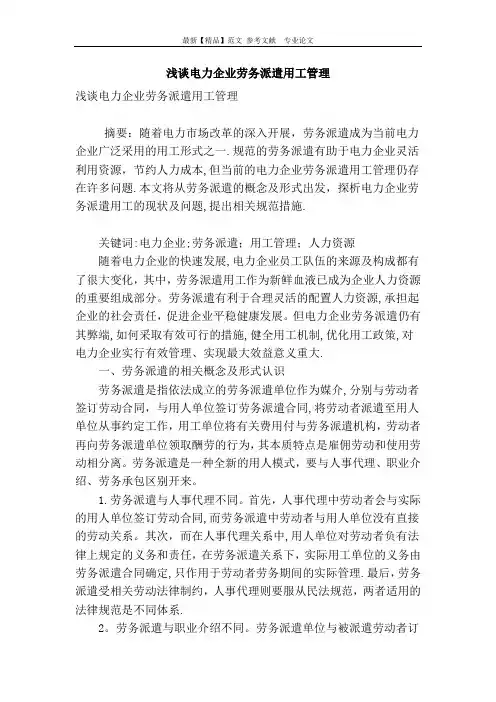 最新【精品】范文 参考文献 专业论文

浅谈电力企业劳务派遣用工管理

浅谈电力企业劳务派遣用工管理

摘要：随着电力市场改革的深入开展，劳务派遣成为当前电力企业广泛采用的用工形式之一.规范的劳务派遣有助于电力企业灵活利用资源，节约人力成本,但当前的电力企业劳务派遣用工管理仍存在许多问题.本文将从劳务派遣的概念及形式出发，探析电力企业劳务派遣用工的现状及问题,提出相关规范措施.

关键词:电力企业;劳务派遣；用工管理；人力资源

随着电力企业的快速发展,电力企业员工队伍的来源及构成都有了很大变化，其中，劳务派遣用工作为新鲜血液已成为企业人力资源的重要组成部分。劳务派遣有利于合理灵活的配置人力资源,承担起企业的社会责任，促进企业平稳健康发展。但电力企业劳务派遣仍有其弊端,如何采取有效可行的措施,健全用工机制,优化用工政策,对电力企业实行有效管理、实现最大效益意义重大.

一、劳务派遣的相关概念及形式认识

劳务派遣是指依法成立的劳务派遣单位作为媒介,分别与劳动者签订劳动合同，与用人单位签订劳务派遣合同，将劳动者派遣至用人单位从事约定工作，用工单位将有关费用付与劳务派遣机构，劳动者再向劳务派遣单位领取酬劳的行为，其本质特点是雇佣劳动和使用劳动相分离。劳务派遣是一种全新的用人模式，要与人事代理、职业介绍、劳务承包区别开来。

1.劳务派遣与人事代理不同。首先，人事代理中劳动者会与实际的用人单位签订劳动合同,而劳务派遣中劳动者与用人单位没有直接的劳动关系。其次，而在人事代理关系中,用人单位对劳动者负有法律上规定的义务和责任，在劳务派遣关系下，实际用工单位的义务由劳务派遣合同确定,只作用于劳动者劳务期间的实际管理.最后，劳务派遣受相关劳动法律制约，人事代理则要服从民法规范，两者适用的法律规范是不同体系.

2。劳务派遣与职业介绍不同。劳务派遣单位与被派遣劳动者订